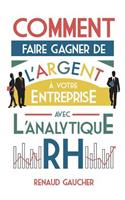 COMMENT

FAIRE GAGNER DE

L'ARGENT

À VOTRE

ENTREPRISE

AVEC

L'ANALYTIQUE

RH

RENAUD GAUCHER